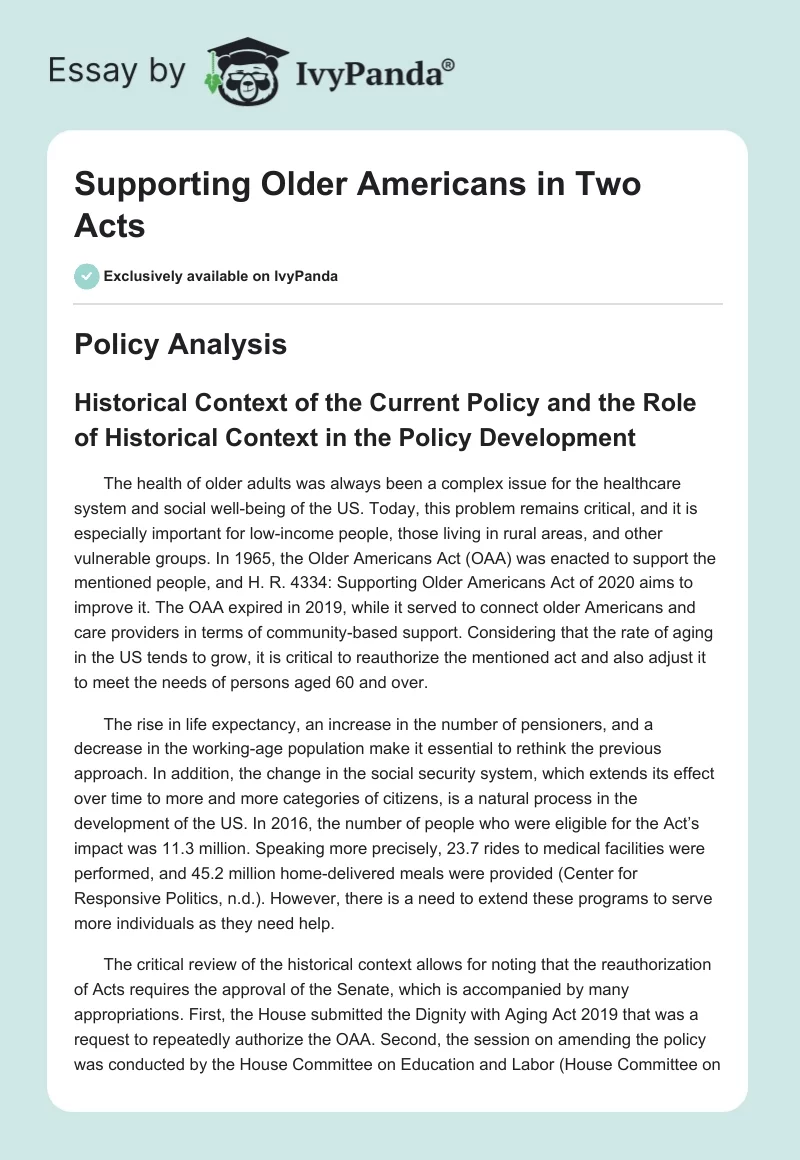 Essay by IvyPanda®

Supporting Older Americans in Two Acts

Exclusively available on IvyPanda

Policy Analysis

Historical Context of the Current Policy and the Role of Historical Context in the Policy Development

The health of older adults was always been a complex issue for the healthcare system and social well-being of the US. Today, this problem remains critical, and it is especially important for low-income people, those living in rural areas, and other vulnerable groups. In 1965, the Older Americans Act (OAA) was enacted to support the mentioned people, and H. R. 4334: Supporting Older Americans Act of 2020 aims to improve it. The OAA expired in 2019, while it served to connect older Americans and care providers in terms of community-based support. Considering that the rate of aging in the US tends to grow, it is critical to reauthorize the mentioned act and also adjust it to meet the needs of persons aged 60 and over.

The rise in life expectancy, an increase in the number of pensioners, and a decrease in the working-age population make it essential to rethink the previous approach. In addition, the change in the social security system, which extends its effect over time to more and more categories of citizens, is a natural process in the development of the US. In 2016, the number of people who were eligible for the Act's impact was 11.3 million. Speaking more precisely, 23.7 rides to medical facilities were performed, and 45.2 million home-delivered meals were provided (Center for Responsive Politics, n.d.). However, there is a need to extend these programs to serve more individuals as they need help.

The critical review of the historical context allows for noting that the reauthorization of Acts requires the approval of the Senate, which is accompanied by many appropriations. First, the House submitted the Dignity with Aging Act 2019 that was a request to repeatedly authorize the OAA. Second, the session on amending the policy was conducted by the House Committee on Education and Labor (House Committee on